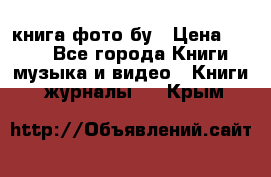 книга фото бу  Цена  Все города Книги музыка и видео  Книги журналы  Крым

http://Объявлений.сайт